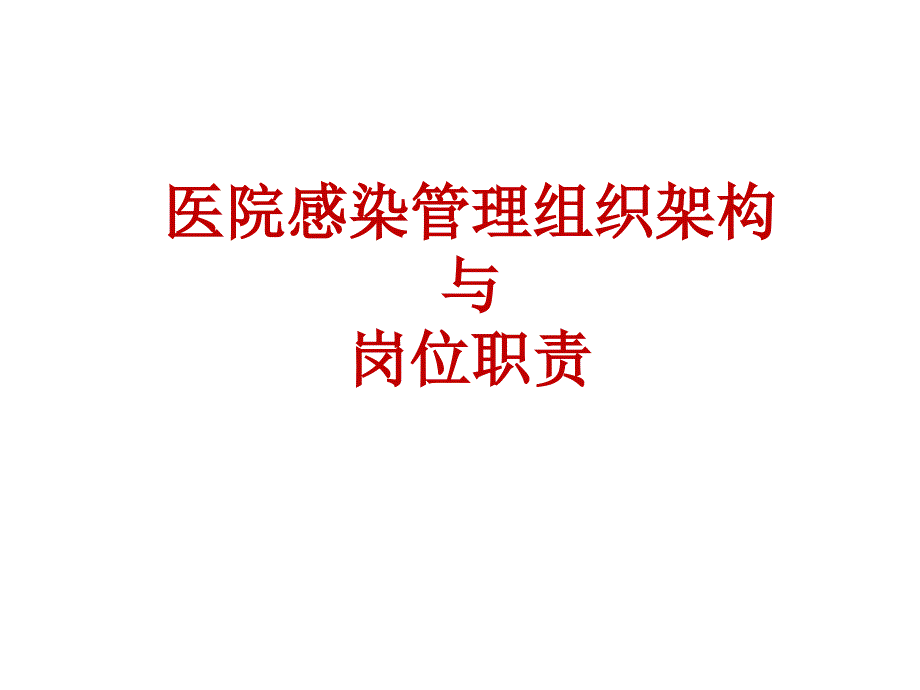 医院感染管理组织架构
与
岗位职责